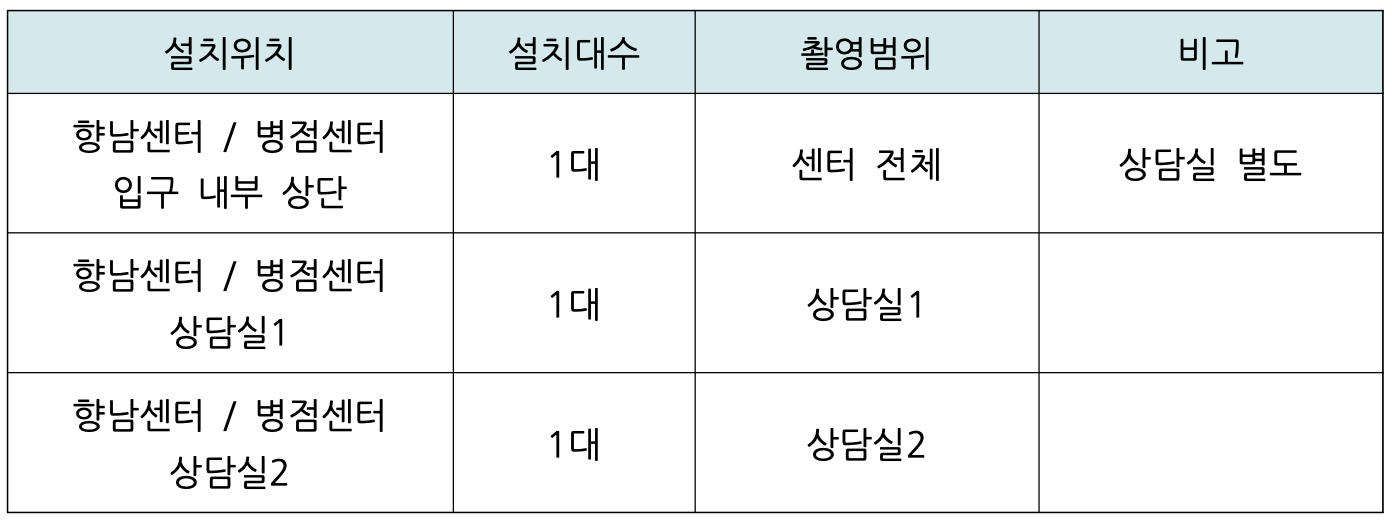 | 설치위치 | 설치대수 | 촬영범위 | 비고 |
|---|---|---|---|
| 향남센터 / 병점센터 입구 내부 상단 | 1대 | 센터 전체 | 상담실 별도 |
| 향남센터 / 병점센터 상담실1 | 1대 | 상담실1 | |
| 향남센터 / 병점센터 상담실2 | 1대 | 상담실2 | |